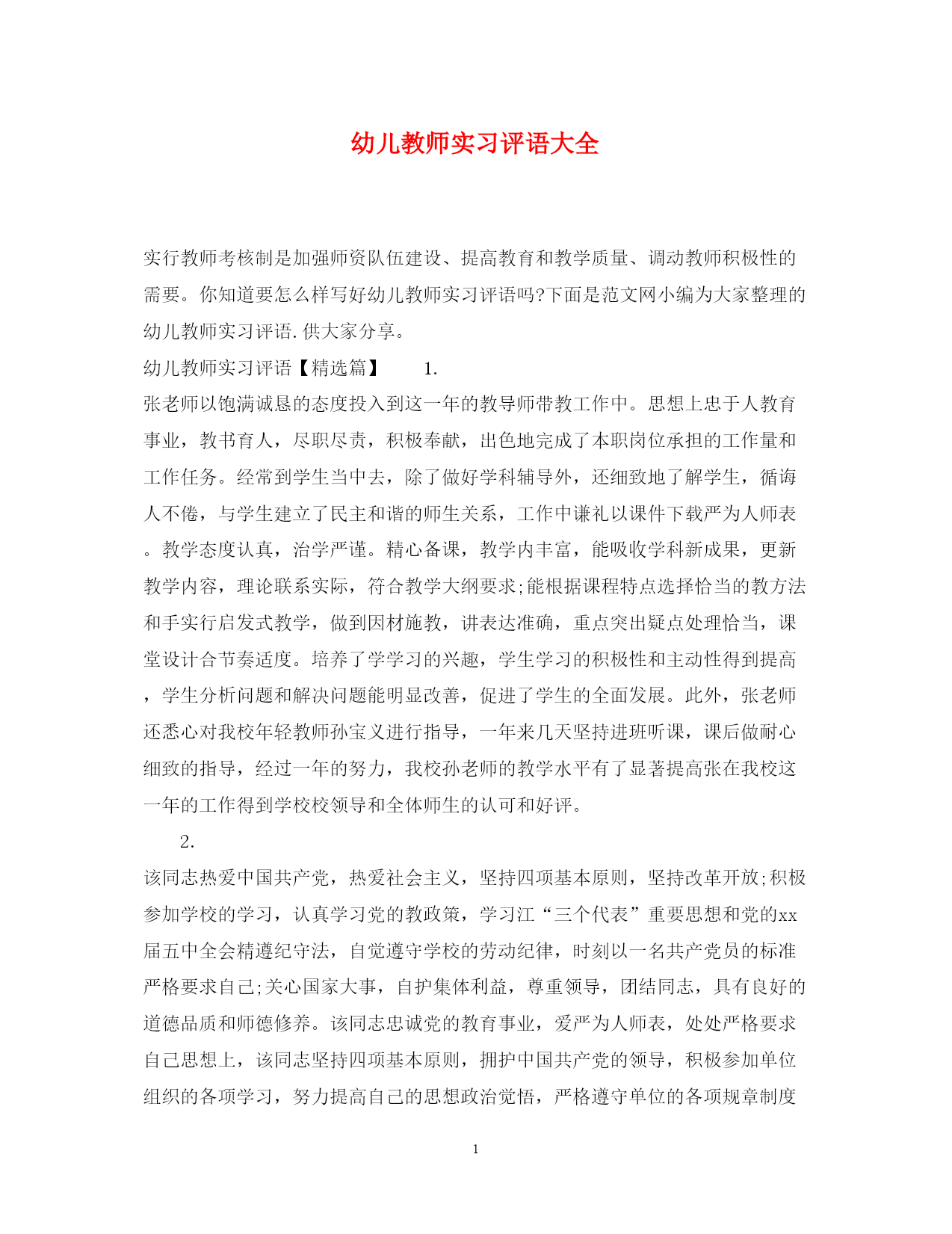 幼儿教师实习评语大全

实行教师考核制是加强师资队伍建设、提高教育和教学质量、调动教师积极性的需要。你知道要怎么样写好幼儿教师实习评语吗?下面是范文网小编为大家整理的幼儿教师实习评语.供大家分享。

幼儿教师实习评语【精选篇】　1.

张老师以饱满诚恳的态度投入到这一年的教导师带教工作中。思想上忠于人教育事业，教书育人，尽职尽责，积极奉献，出色地完成了本职岗位承担的工作量和工作任务。经常到学生当中去，除了做好学科辅导外，还细致地了解学生，循诲人不倦，与学生建立了民主和谐的师生关系，工作中谦礼以课件下载严为人师表。教学态度认真，治学严谨。精心备课，教学内丰富，能吸收学科新成果，更新教学内容，理论联系实际，符合教学大纲要求;能根据课程特点选择恰当的教方法和手实行启发式教学，做到因材施教，讲表达准确，重点突出疑点处理恰当，课堂设计合节奏适度。培养了学学习的兴趣，学生学习的积极性和主动性得到提高，学生分析问题和解决问题能明显改善，促进了学生的全面发展。此外，张老师还悉心对我校年轻教师孙宝义进行指导，一年来几天坚持进班听课，课后做耐心细致的指导，经过一年的努力，我校孙老师的教学水平有了显著提高张在我校这一年的工作得到学校校领导和全体师生的认可和好评。

2.

该同志热爱中国共产党，热爱社会主义，坚持四项基本原则，坚持改革开放;积极参加学校的学习，认真学习党的教政策，学习江“三个代表”重要思想和党的xx届五中全会精遵纪守法，自觉遵守学校的劳动纪律，时刻以一名共产党员的标准严格要求自己;关心国家大事，自护集体利益，尊重领导，团结同志，具有良好的道德品质和师德修养。该同志忠诚党的教育事业，爱严为人师表，处处严格要求自己思想上，该同志坚持四项基本原则，拥护中国共产党的领导，积极参加单位组织的各项学习，努力提高自己的思想政治觉悟，严格遵守单位的各项规章制度

1